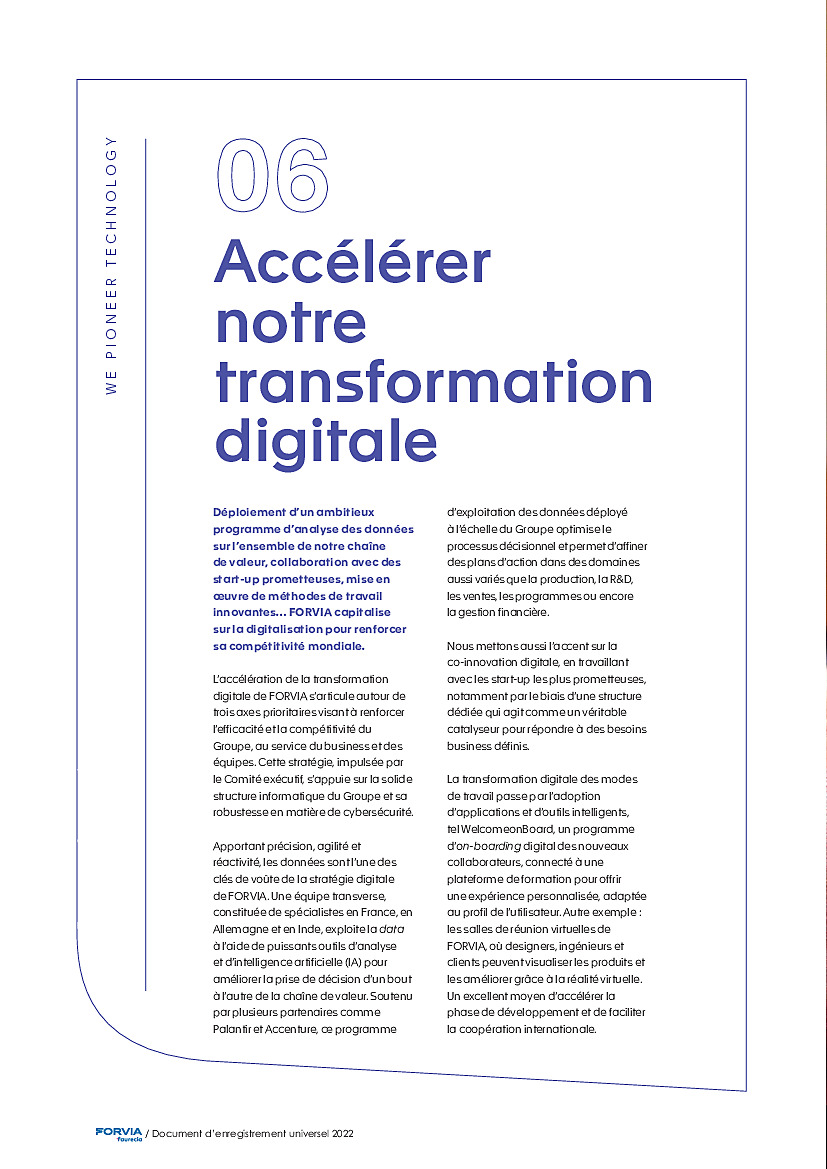 WE PIONEER TECHNOLOGY

06

Accélérer notre transformation digitale

Déploiement d'un ambitieux programme d'analyse des données sur l'ensemble de notre chaîne de valeur, collaboration avec des start-up prometteuses, mise en œuvre de méthodes de travail innovantes… FORVIA capitalise sur la digitalisation pour renforcer sa compétitivité mondiale.

L'accélération de la transformation digitale de FORVIA s'articule autour de trois axes prioritaires visant à renforcer l'efficacité et la compétitivité du Groupe, au service du business et des équipes. Cette stratégie, impulsée par le Comité exécutif, s'appuie sur la solide structure informatique du Groupe et sa robustesse en matière de cybersécurité.

Apportant précision, agilité et réactivité, les données sont l'une des clés de voûte de la stratégie digitale de FORVIA. Une équipe transverse, constituée de spécialistes en France, en Allemagne et en Inde, exploite la data à l'aide de puissants outils d'analyse et d'intelligence artificielle (IA) pour améliorer la prise de décision d'un bout à l'autre de la chaîne de valeur. Soutenu par plusieurs partenaires comme Palantir et Accenture, ce programme d'exploitation des données déployé à l'échelle du Groupe optimise le processus décisionnel et permet d'affiner des plans d'action dans des domaines aussi variés que la production, la R&D, les ventes, les programmes ou encore la gestion financière.

Nous mettons aussi l'accent sur la co-innovation digitale, en travaillant avec les start-up les plus prometteuses, notamment par le biais d'une structure dédiée qui agit comme un véritable catalyseur pour répondre à des besoins business définis.

La transformation digitale des modes de travail passe par l'adoption d'applications et d'outils intelligents, tel WelcomeonBoard, un programme d'on-boarding digital des nouveaux collaborateurs, connecté à une plateforme de formation pour offrir une expérience personnalisée, adaptée au profil de l'utilisateur. Autre exemple : les salles de réunion virtuelles de FORVIA, où designers, ingénieurs et clients peuvent visualiser les produits et les améliorer grâce à la réalité virtuelle. Un excellent moyen d'accélérer la phase de développement et de faciliter la coopération internationale.

FORVIA faurecia / Document d'enregistrement universel 2022